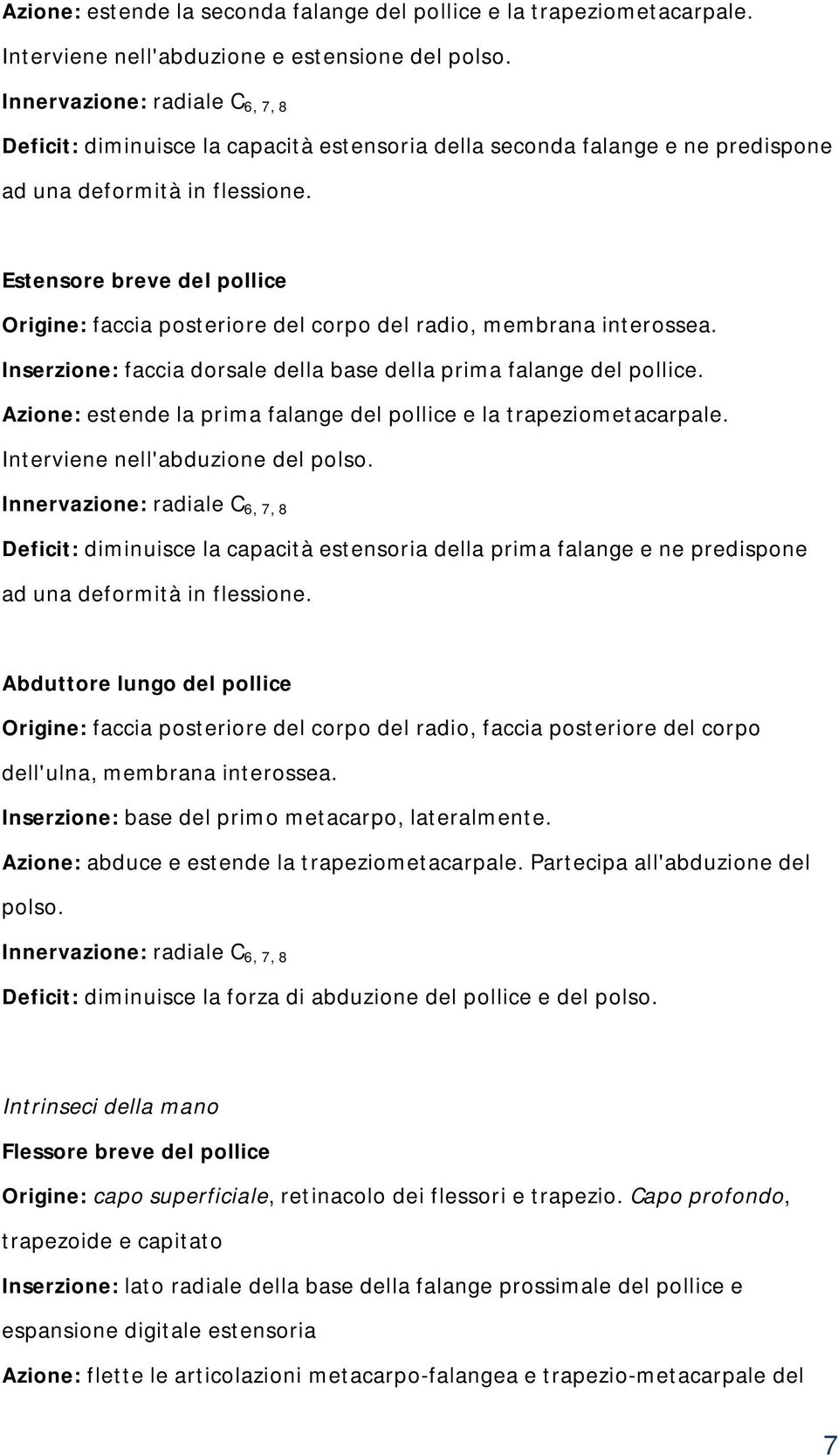 Azione: estende la seconda falange del pollice e la trapeziometacarpale. Interviene nell'abduzione e estensione del polso.

Innervazione: radiale $C_{6, 7, 8}$

Deficit: diminuisce la capacità estensoria della seconda falange e ne predispone ad una deformità in flessione.

Estensore breve del pollice

Origine: faccia posteriore del corpo del radio, membrana interossea.

Inserzione: faccia dorsale della base della prima falange del pollice.

Azione: estende la prima falange del pollice e la trapeziometacarpale. Interviene nell'abduzione del polso.

Innervazione: radiale $C_{6, 7, 8}$

Deficit: diminuisce la capacità estensoria della prima falange e ne predispone ad una deformità in flessione.

Abduttore lungo del pollice

Origine: faccia posteriore del corpo del radio, faccia posteriore del corpo dell'ulna, membrana interossea.

Inserzione: base del primo metacarpo, lateralmente.

Azione: abduce e estende la trapeziometacarpale. Partecipa all'abduzione del polso.

Innervazione: radiale $C_{6, 7, 8}$

Deficit: diminuisce la forza di abduzione del pollice e del polso.

Intrinseci della mano

Flessore breve del pollice

Origine: capo superficiale, retinacolo dei flessori e trapezio. Capo profondo, trapezoide e capitato

Inserzione: lato radiale della base della falange prossimale del pollice e espansione digitale estensoria

Azione: flette le articolazioni metacarpo-falangea e trapezio-metacarpale del

7